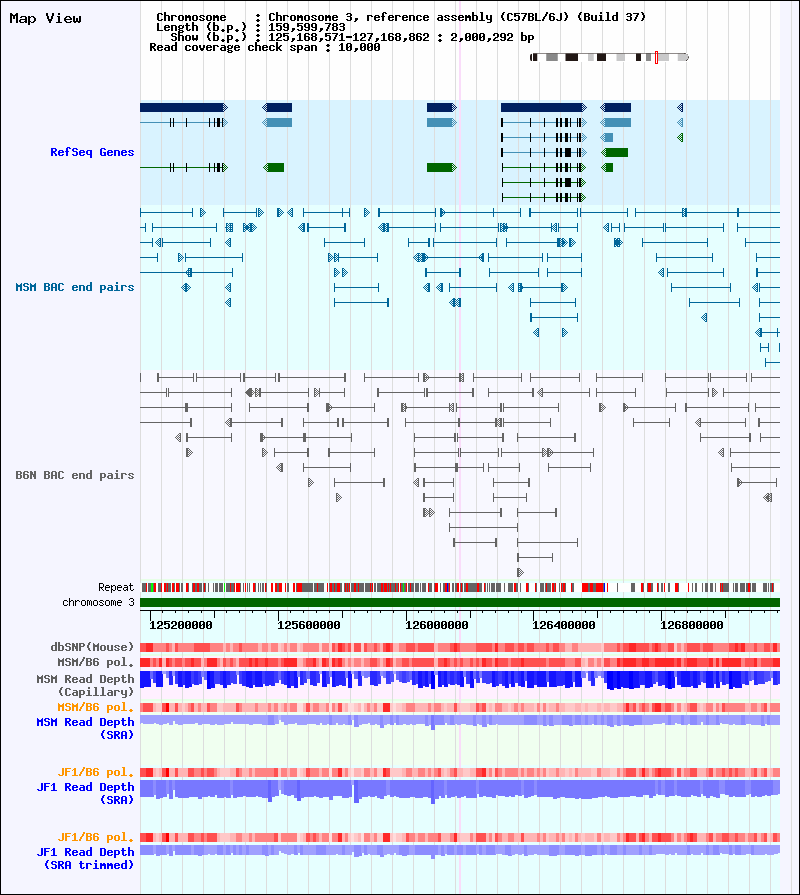 Map View

Chromosome : Chromosome 3, reference assembly (C57BL/6J) (Build 37)
Length (b.p.) : 159,599,783
Show (b.p.) : 125,168,571-127,168,862 : 2,000,292 bp
Read coverage check span : 10,000

RefSeq Genes

MSM BAC end pairs

B6N BAC end pairs

Repeat
chromosome 3

125200000 125600000 126000000 126400000 126800000

dbSNP(Mouse)
MSM/B6 pol.
MSM Read Depth (Capillary)
MSM/B6 pol.
MSM Read Depth (SRA)

JF1/B6 pol.
JF1 Read Depth (SRA)

JF1/B6 pol.
JF1 Read Depth (SRA trimmed)